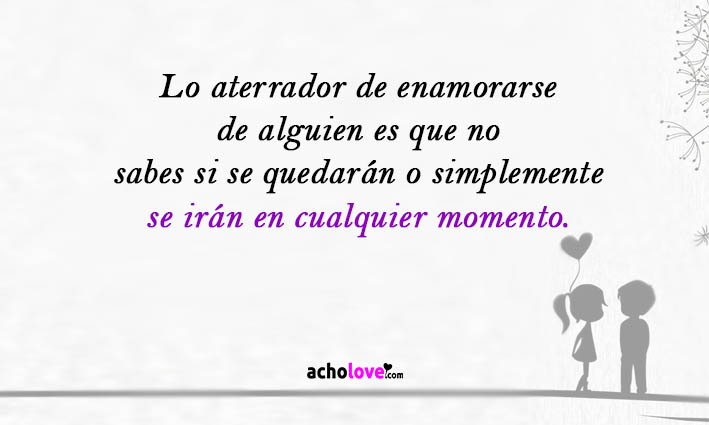 Lo aterrador de enamorarse de alguien es que no sabes si se quedarán o simplemente se irán en cualquier momento.

acholove.com